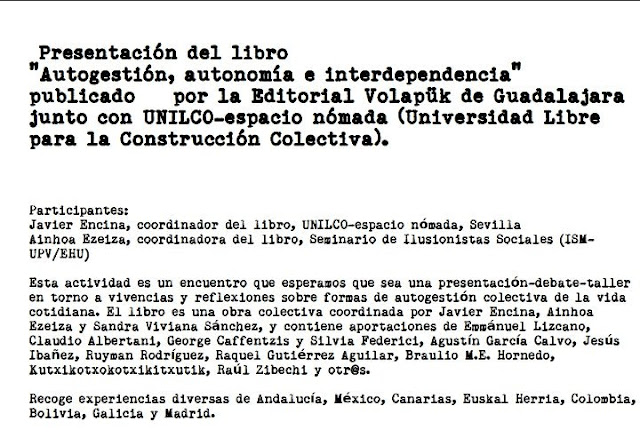 Presentación del libro
"Autogestión, autonomía e interdependencia" publicado por la Editorial Volapük de Guadalajara junto con UNILCO-espacio nómada (Universidad Libre para la Construcción Colectiva).

Participantes:
Javier Encina, coordinador del libro, UNILCO-espacio nómada, Sevilla
Ainhoa Ezeiza, coordinadora del libro, Seminario de Ilusionistas Sociales (ISM-UPV/EHU)

Esta actividad es un encuentro que esperamos que sea una presentación-debate-taller en torno a vivencias y reflexiones sobre formas de autogestión colectiva de la vida cotidiana. El libro es una obra colectiva coordinada por Javier Encina, Ainhoa Ezeiza y Sandra Viviana Sánchez, y contiene aportaciones de Emmánuel Lizcano, Claudio Albertani, George Caffentzis y Silvia Federici, Agustín García Calvo, Jesús Ibañez, Ruyman Rodríguez, Raquel Gutiérrez Aguilar, Braulio M.E. Hornedo, Kutxikotxokotxikitxutik, Raúl Zibechi y otr@s.

Recoge experiencias diversas de Andalucía, México, Canarias, Euskal Herria, Colombia, Bolivia, Galicia y Madrid.